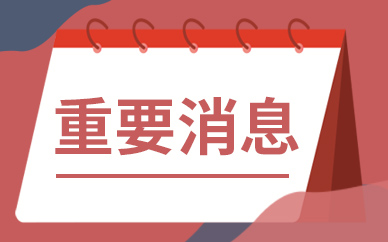 重要消息